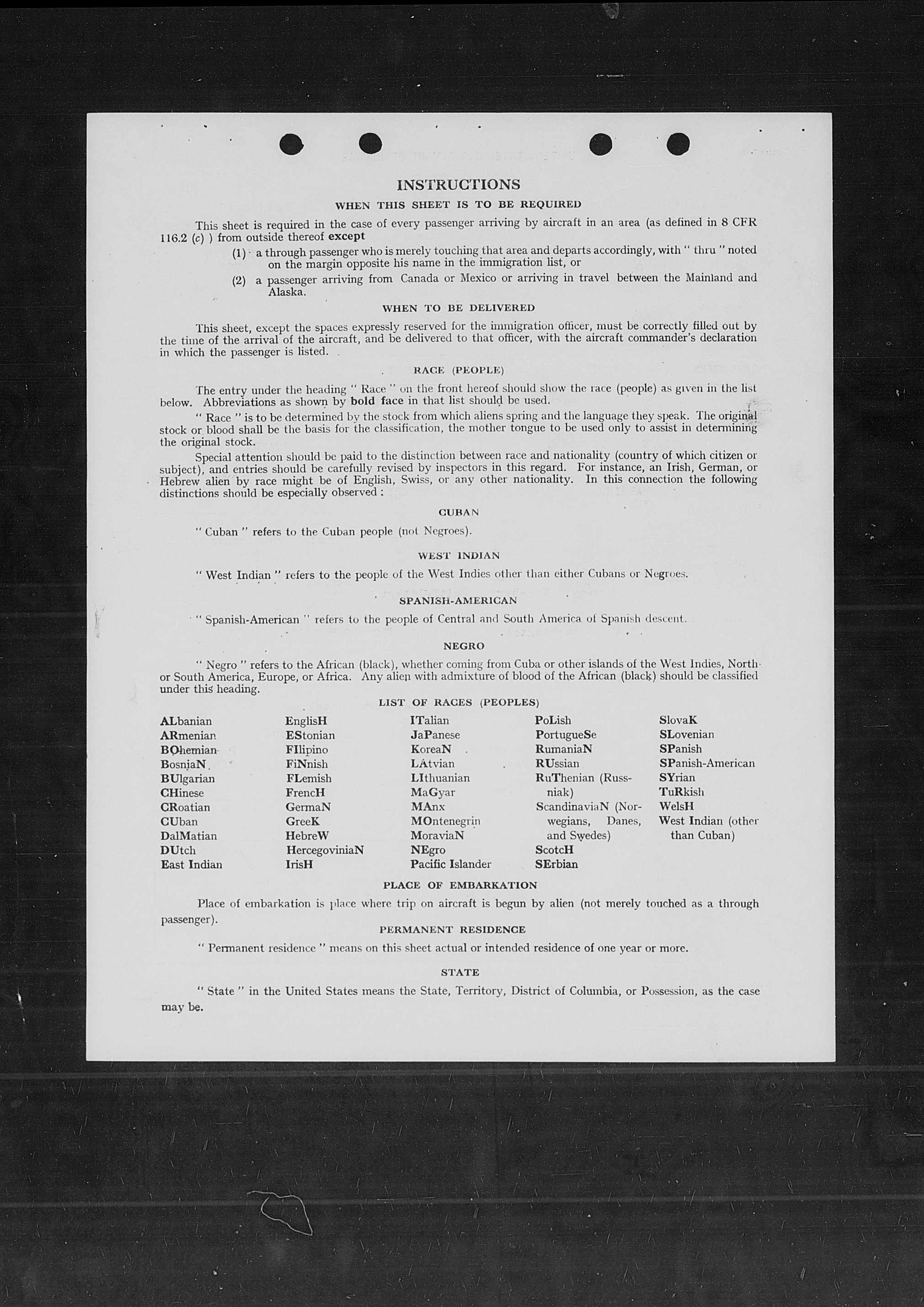 INSTRUCTIONS

WHEN THIS SHEET IS TO BE REQUIRED

This sheet is required in the case of every passenger arriving by aircraft in an area (as defined in 8 CFR 116.2 (c) ) from outside thereof except

(1) a through passenger who is merely touching that area and departs accordingly, with " thru " noted on the margin opposite his name in the immigration list, or

(2) a passenger arriving from Canada or Mexico or arriving in travel between the Mainland and Alaska.

WHEN TO BE DELIVERED

This sheet, except the spaces expressly reserved for the immigration officer, must be correctly filled out by the time of the arrival of the aircraft, and be delivered to that officer, with the aircraft commander's declaration in which the passenger is listed.

RACE (PEOPLE)

The entry under the heading " Race " on the front hereof should show the race (people) as given in the list below. Abbreviations as shown by bold face in that list should be used.

" Race " is to be determined by the stock from which aliens spring and the language they speak. The original stock or blood shall be the basis for the classification, the mother tongue to be used only to assist in determining the original stock.

Special attention should be paid to the distinction between race and nationality (country of which citizen or subject), and entries should be carefully revised by inspectors in this regard. For instance, an Irish, German, or Hebrew alien by race might be of English, Swiss, or any other nationality. In this connection the following distinctions should be especially observed :

CUBAN

" Cuban " refers to the Cuban people (not Negroes).

WEST INDIAN

" West Indian " refers to the people of the West Indies other than either Cubans or Negroes.

SPANISH-AMERICAN

" Spanish-American " refers to the people of Central and South America of Spanish descent.

NEGRO

" Negro " refers to the African (black), whether coming from Cuba or other islands of the West Indies, North or South America, Europe, or Africa. Any alien with admixture of blood of the African (black) should be classified under this heading.

LIST OF RACES (PEOPLES)

ALbanian
ARmenian
BOhemian
BosniaN
BUlgarian
CHinese
CRoatian
CUban
DalMatian
DUtch
East Indian

EnglisH
EStonian
FIlipino
FiNnish
FLemish
FrencH
GermaN
GreeK
HebreW
HercegoviniaN
IrisH

ITalian
JaPanese
KoreaN
LAtvian
LIthuanian
MaGyar
MAnx
MOntenegrin
MoraviaN
NEgro
Pacific Islander

PoLish
PortugueSe
RumaniaN
RUssian
RuThenian (Russniak)
ScandinaviaN (Norwegians, Danes, and Swedes)
ScotcH
SErbian

SlovaK
SLovenian
SPanish
SPanish-American
SYrian
TuRkish
WelsH
West Indian (other than Cuban)

PLACE OF EMBARKATION

Place of embarkation is place where trip on aircraft is begun by alien (not merely touched as a through passenger).

PERMANENT RESIDENCE

" Permanent residence " means on this sheet actual or intended residence of one year or more.

STATE

" State " in the United States means the State, Territory, District of Columbia, or Possession, as the case may be.